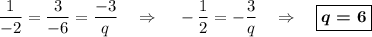 $\frac{1}{-2} = \frac{3}{-6} = \frac{-3}{q} \quad \Rightarrow \quad -\frac{1}{2} = -\frac{3}{q} \quad \Rightarrow \quad \boxed{q = 6}$